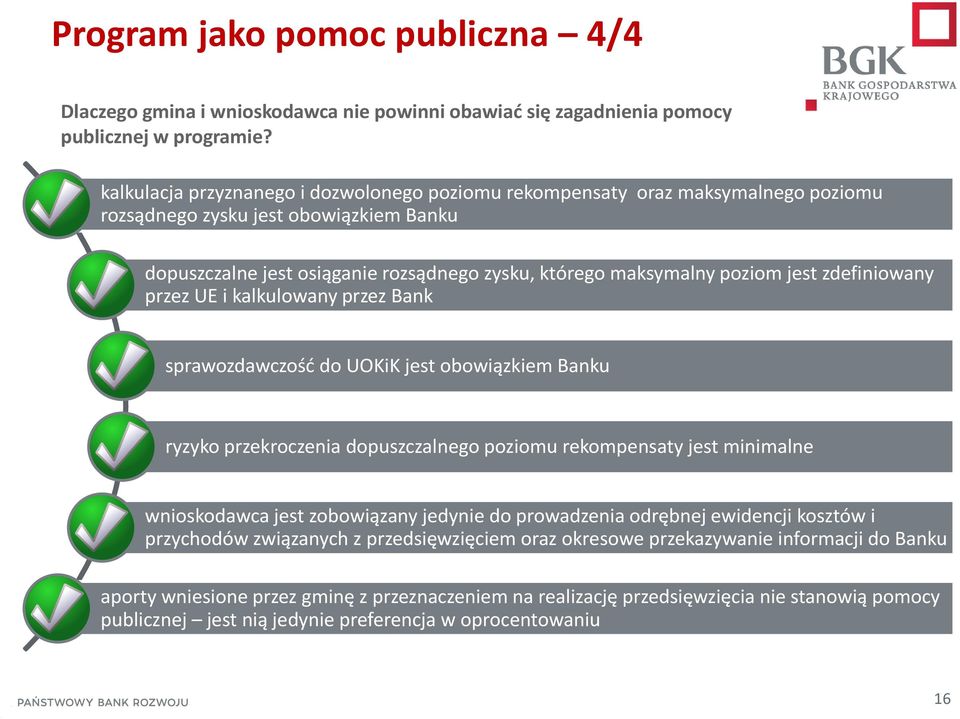 Program jako pomoc publiczna – 4/4

BGK
BANK GOSPODARSTWA KRAJOWEGO

Dlaczego gmina i wnioskodawca nie powinni obawiać się zagadnienia pomocy publicznej w programie?

kalkulacja przyznanego i dozwolonego poziomu rekompensaty oraz maksymalnego poziomu rozsądnego zysku jest obowiązkiem Banku

dopuszczalne jest osiąganie rozsądnego zysku, którego maksymalny poziom jest zdefiniowany przez UE i kalkulowany przez Bank

sprawozdawczość do UOKiK jest obowiązkiem Banku

ryzyko przekroczenia dopuszczalnego poziomu rekompensaty jest minimalne

wnioskodawca jest zobowiązany jedynie do prowadzenia odrębnej ewidencji kosztów i przychodów związanych z przedsięwzięciem oraz okresowe przekazywanie informacji do Banku

aporty wniesione przez gminę z przeznaczeniem na realizację przedsięwzięcia nie stanowią pomocy publicznej – jest nią jedynie preferencja w oprocentowaniu

PAŃSTWOWY BANK ROZWOJU

16